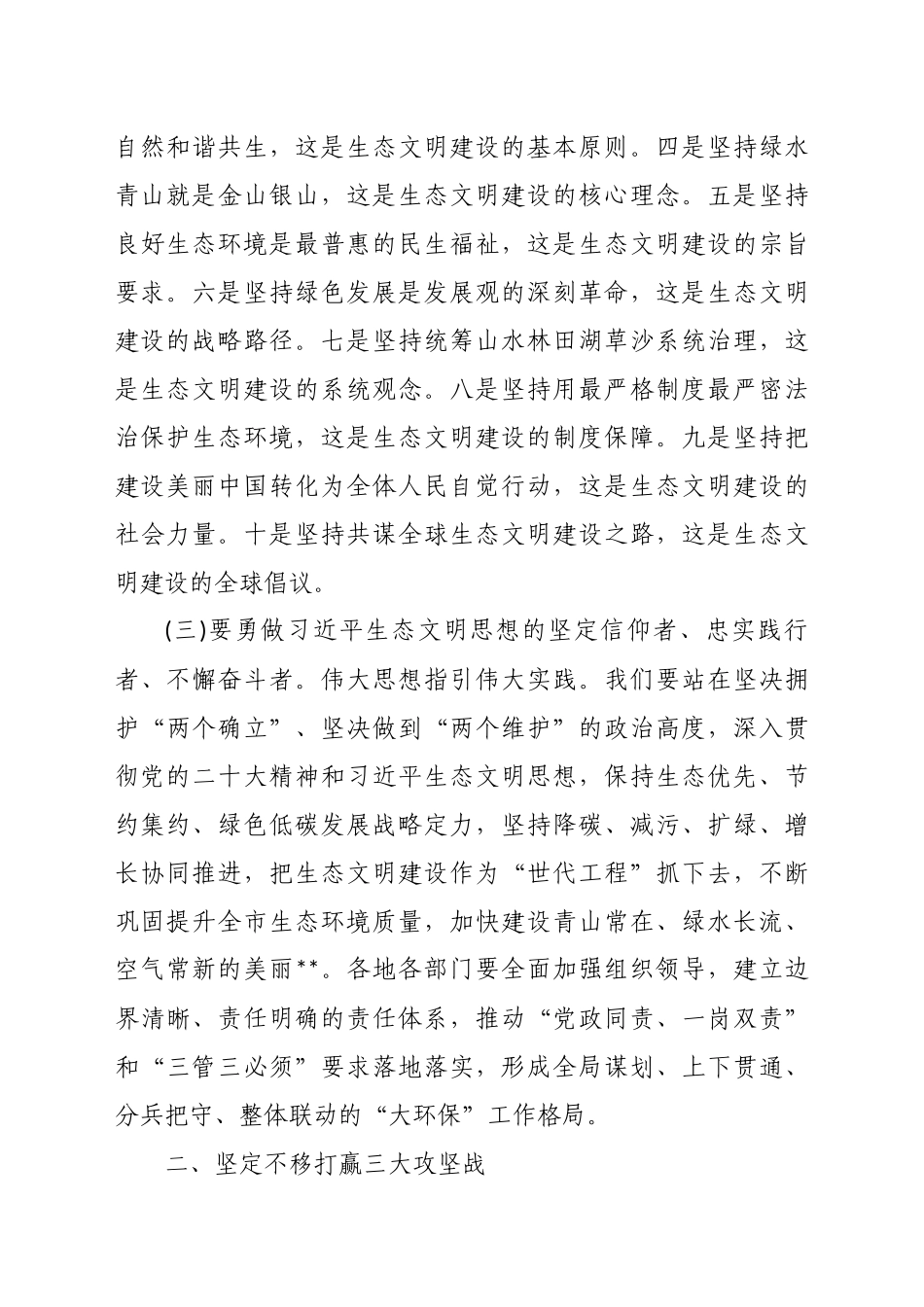 自然和谐共生，这是生态文明建设的基本原则。四是坚持绿水青山就是金山银山，这是生态文明建设的核心理念。五是坚持良好生态环境是最普惠的民生福祉，这是生态文明建设的宗旨要求。六是坚持绿色发展是发展观的深刻革命，这是生态文明建设的战略路径。七是坚持统筹山水林田湖草沙系统治理，这是生态文明建设的系统观念。八是坚持用最严格制度最严密法治保护生态环境，这是生态文明建设的制度保障。九是坚持把建设美丽中国转化为全体人民自觉行动，这是生态文明建设的社会力量。十是坚持共谋全球生态文明建设之路，这是生态文明建设的全球倡议。

(三)要勇做习近平生态文明思想的坚定信仰者、忠实践行者、不懈奋斗者。伟大思想指引伟大实践。我们要站在坚决拥护“两个确立”、坚决做到“两个维护”的政治高度，深入贯彻党的二十大精神和习近平生态文明思想，保持生态优先、节约集约、绿色低碳发展战略定力，坚持降碳、减污、扩绿、增长协同推进，把生态文明建设作为“世代工程”抓下去，不断巩固提升全市生态环境质量，加快建设青山常在、绿水长流、空气常新的美丽**。各地各部门要全面加强组织领导，建立边界清晰、责任明确的责任体系，推动“党政同责、一岗双责”和“三管三必须”要求落地落实，形成全局谋划、上下贯通、分兵把守、整体联动的“大环保”工作格局。

二、坚定不移打赢三大攻坚战